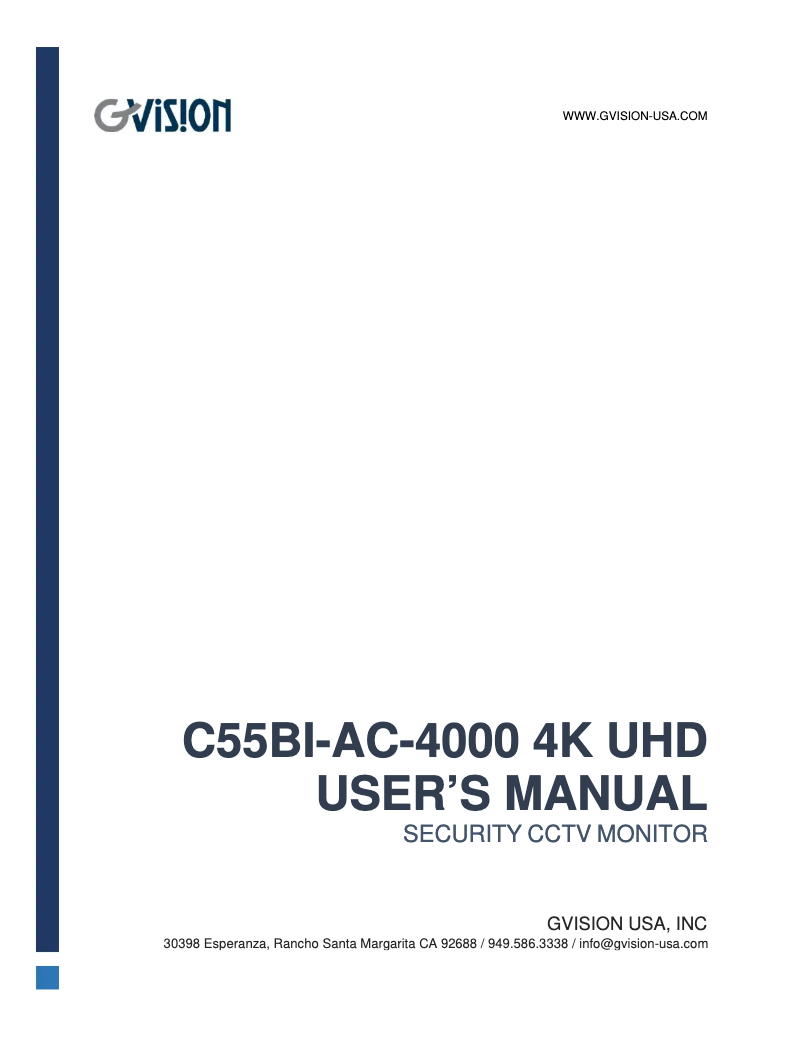 GVISION

WWW.GVISION-USA.COM

C55BI-AC-4000 4K UHD
USER'S MANUAL
SECURITY CCTV MONITOR

GVISION USA, INC
30398 Esperanza, Rancho Santa Margarita CA 92688 / 949.586.3338 / info@gvision-usa.com